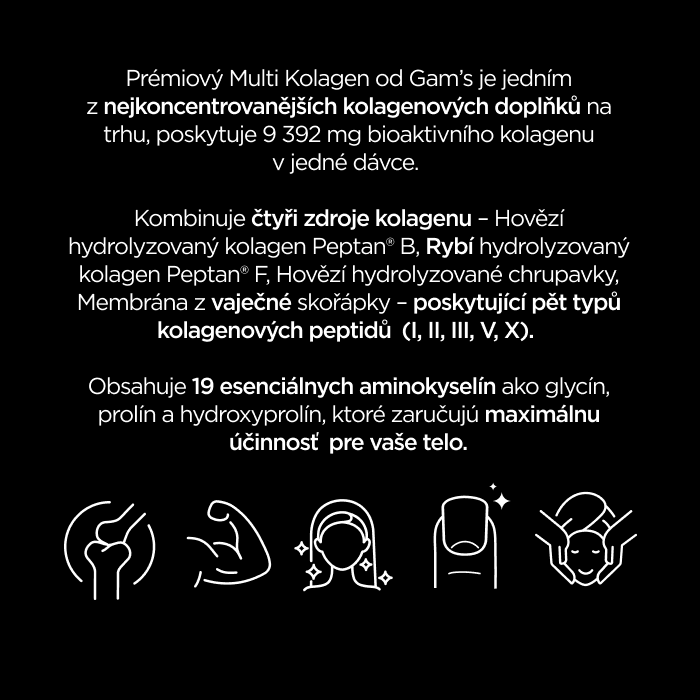 Prémiový Multi Kolagen od Gam's je jedním z nejkoncentrovanějších kolagenových doplňků na trhu, poskytuje 9 392 mg bioaktivního kolagenu v jedné dávce.

Kombinuje čtyři zdroje kolagenu – Hovězí hydrolyzovaný kolagen Peptan® B, Rybí hydrolyzovaný kolagen Peptan® F, Hovězí hydrolyzované chrupavky, Membrána z vaječné skořápky – poskytující pět typů kolagenových peptidů (I, II, III, V, X).

Obsahuje 19 esenciálnych aminokyselín ako glycín, prolín a hydroxyprolín, ktoré zaručujú maximálnu účinnosť pre vaše telo.